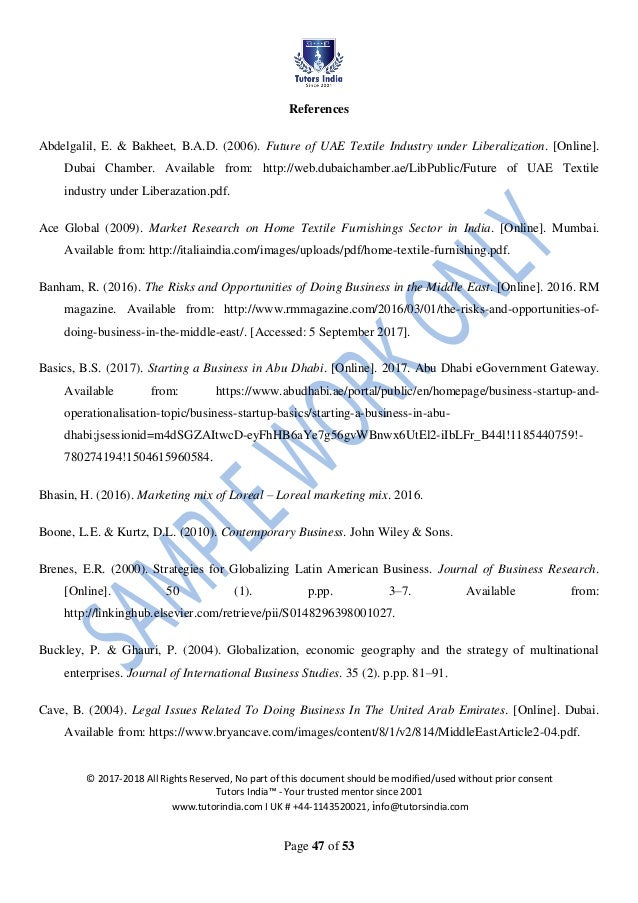 Tutors India
Since 2001

References

Abdelgalil, E. & Bakheet, B.A.D. (2006). Future of UAE Textile Industry under Liberalization. [Online]. Dubai Chamber. Available from: http://web.dubaichamber.ae/LibPublic/Future of UAE Textile industry under Liberazation.pdf.

Ace Global (2009). Market Research on Home Textile Furnishings Sector in India. [Online]. Mumbai. Available from: http://italiaindia.com/images/uploads/pdf/home-textile-furnishing.pdf.

Banham, R. (2016). The Risks and Opportunities of Doing Business in the Middle East. [Online]. 2016. RM magazine. Available from: http://www.rmmagazine.com/2016/03/01/the-risks-and-opportunities-of-doing-business-in-the-middle-east/. [Accessed: 5 September 2017].

Basics, B.S. (2017). Starting a Business in Abu Dhabi. [Online]. 2017. Abu Dhabi eGovernment Gateway. Available from: https://www.abudhabi.ae/portal/public/en/homepage/business-startup-and-operationalisation-topic/business-startup-basics/starting-a-business-in-abu-dhabi;jsessionid=m4dSGZAItwcD-eyFhHB6aYe7g56gvWBnwx6UtEl2-iIbLFr_B44l!1185440759!-780274194!1504615960584.

Bhasin, H. (2016). Marketing mix of Loreal – Loreal marketing mix. 2016.

Boone, L.E. & Kurtz, D.L. (2010). Contemporary Business. John Wiley & Sons.

Brenes, E.R. (2000). Strategies for Globalizing Latin American Business. Journal of Business Research. [Online]. 50 (1). p.pp. 3–7. Available from: http://linkinghub.elsevier.com/retrieve/pii/S0148296398001027.

Buckley, P. & Ghauri, P. (2004). Globalization, economic geography and the strategy of multinational enterprises. Journal of International Business Studies. 35 (2). p.pp. 81–91.

Cave, B. (2004). Legal Issues Related To Doing Business In The United Arab Emirates. [Online]. Dubai. Available from: https://www.bryancave.com/images/content/8/1/v2/814/MiddleEastArticle2-04.pdf.

SAMPLE WORK ONLY

© 2017-2018 All Rights Reserved, No part of this document should be modified/used without prior consent
Tutors India™ - Your trusted mentor since 2001
www.tutorindia.com I UK # +44-1143520021, info@tutorsindia.com

Page 47 of 53